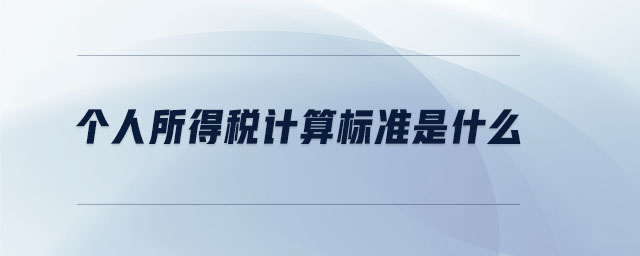 个人所得税计算标准是什么